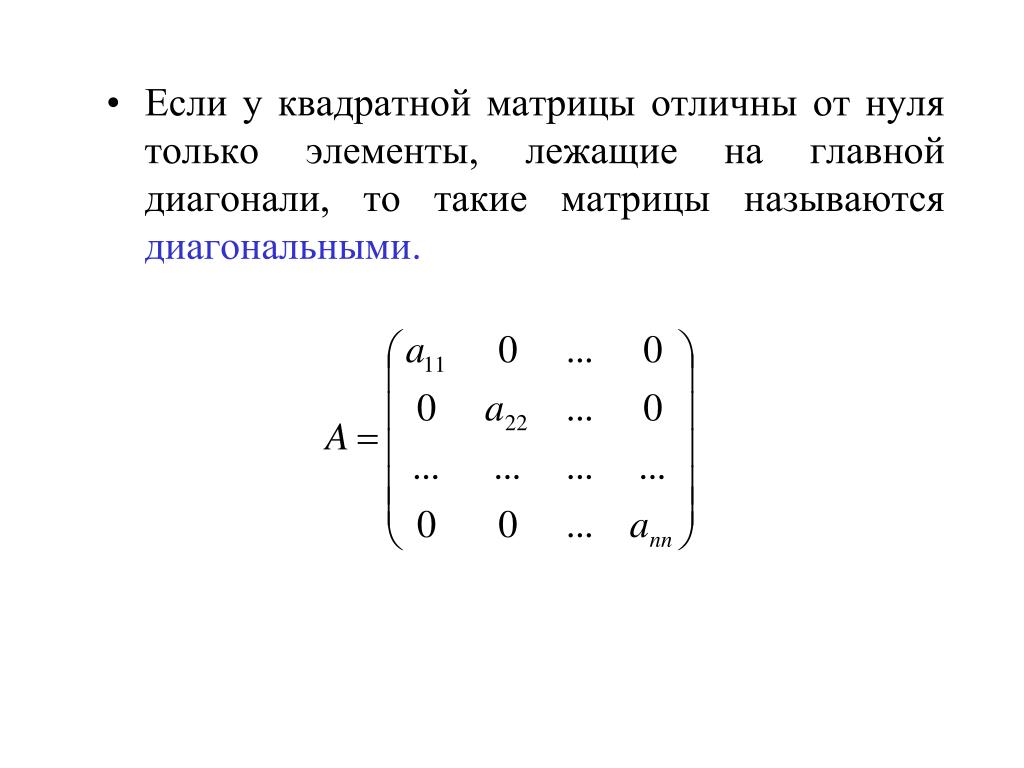 • Если у квадратной матрицы отличны от нуля только элементы, лежащие на главной диагонали, то такие матрицы называются диагональными.

$A = \begin{pmatrix} a_{11} & 0 & ... & 0 \\ 0 & a_{22} & ... & 0 \\ ... & ... & ... & ... \\ 0 & 0 & ... & a_{nn} \end{pmatrix}$